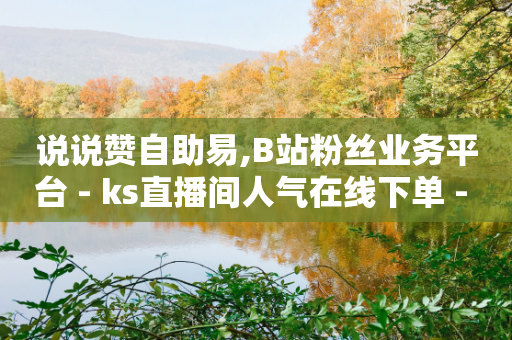 说说赞自助易,B站粉丝业务平台 - ks直播间人气在线下单 -